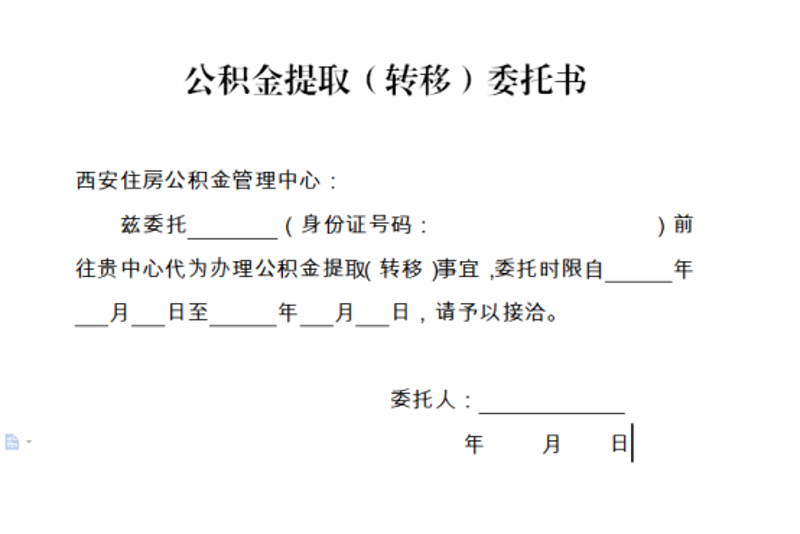 公积金提取（转移）委托书

西安住房公积金管理中心：

兹委托________（身份证号码：　　　　　　　　　　）前往贵中心代为办理公积金提取( 转移 )事宜 ,委托时限自______年___月___日至______年___月___日，请予以接洽。

委托人：____________

年　　月　　日